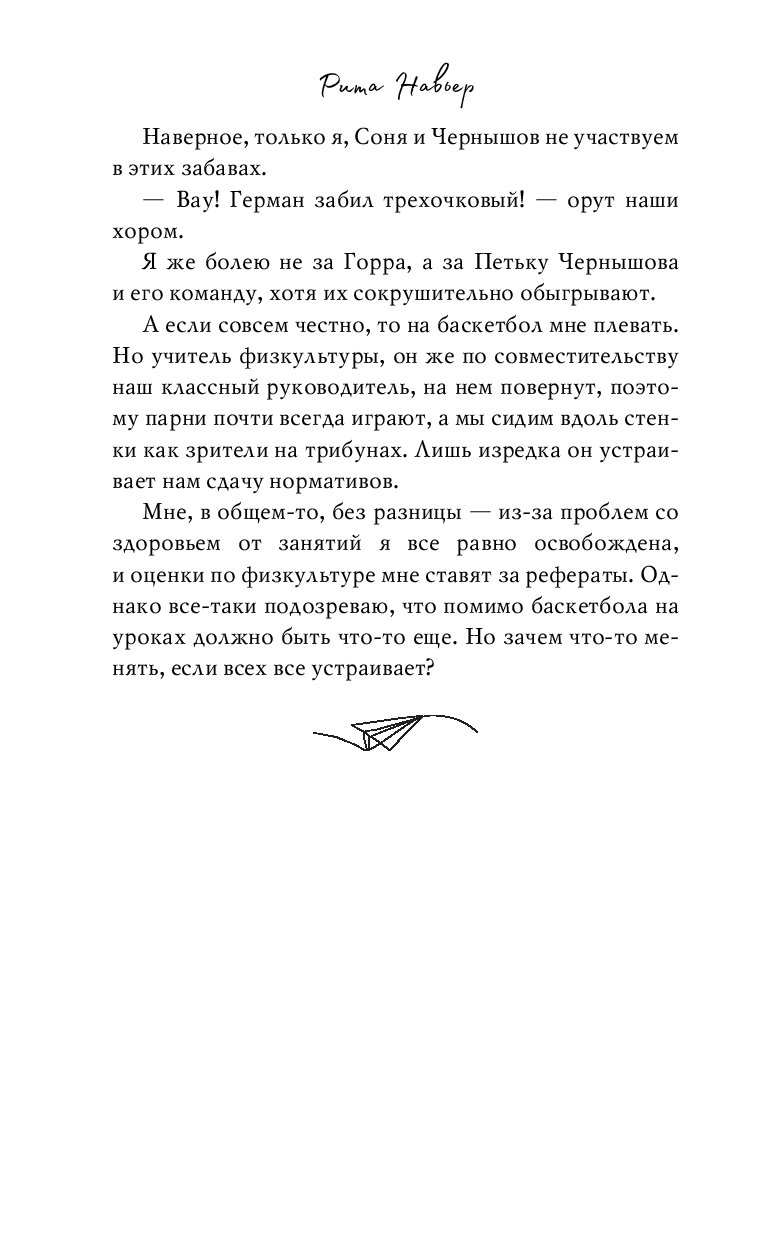 Рита Навьер

Наверное, только я, Соня и Чернышов не участвуем в этих забавах.

— Вау! Герман забил трехочковый! — орут наши хором.

Я же болею не за Горра, а за Петьку Чернышова и его команду, хотя их сокрушительно обыгрывают.

А если совсем честно, то на баскетбол мне плевать. Но учитель физкультуры, он же по совместительству наш классный руководитель, на нем повернут, поэтому парни почти всегда играют, а мы сидим вдоль стенки как зрители на трибунах. Лишь изредка он устраивает нам сдачу нормативов.

Мне, в общем-то, без разницы — из-за проблем со здоровьем от занятий я все равно освобождена, и оценки по физкультуре мне ставят за рефераты. Однако все-таки подозреваю, что помимо баскетбола на уроках должно быть что-то еще. Но зачем что-то менять, если всех все устраивает?